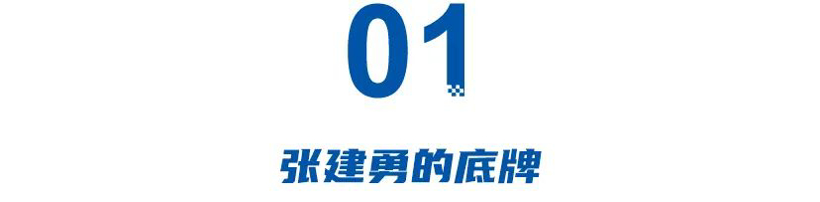 01

张建勇的底牌